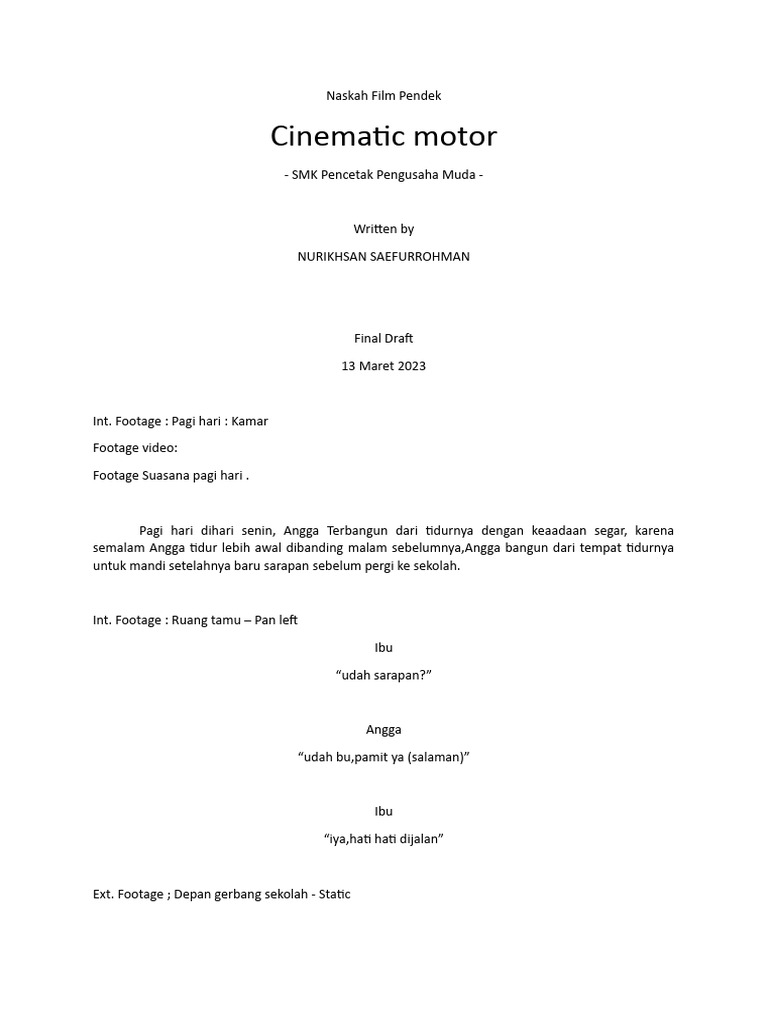 Naskah Film Pendek

Cinematic motor

- SMK Pencetak Pengusaha Muda -

Written by

NURIKHSAN SAEFURROHMAN

Final Draft

13 Maret 2023

Int. Footage : Pagi hari : Kamar

Footage video:

Footage Suasana pagi hari .

Pagi hari dihari senin, Angga Terbangun dari tidurnya dengan keaadaan segar, karena semalam Angga tidur lebih awal dibanding malam sebelumnya,Angga bangun dari tempat tidurnya untuk mandi setelahnya baru sarapan sebelum pergi ke sekolah.

Int. Footage : Ruang tamu – Pan left

Ibu

“udah sarapan?”

Angga

“udah bu,pamit ya (salaman)”

Ibu

“iya,hati hati dijalan”

Ext. Footage ; Depan gerbang sekolah - Static